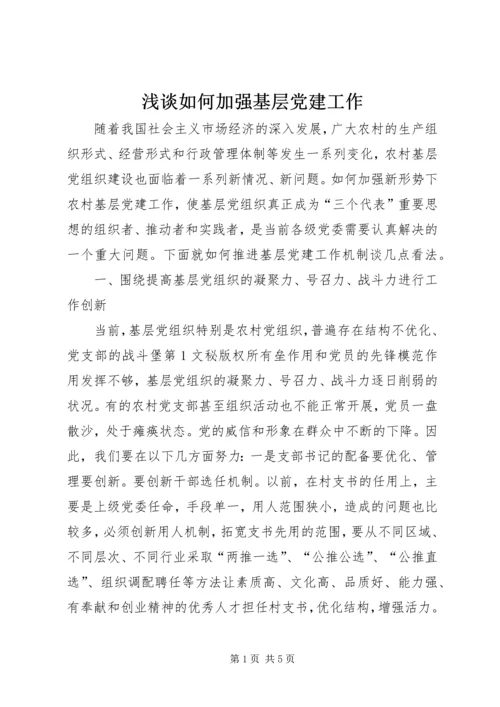 浅谈如何加强基层党建工作

随着我国社会主义市场经济的深入发展，广大农村的生产组织形式、经营形式和行政管理体制等发生一系列变化，农村基层党组织建设也面临着一系列新情况、新问题。如何加强新形势下农村基层党建工作，使基层党组织真正成为“三个代表”重要思想的组织者、推动者和实践者，是当前各级党委需要认真解决的一个重大问题。下面就如何推进基层党建工作机制谈几点看法。

一、围绕提高基层党组织的凝聚力、号召力、战斗力进行工作创新

当前，基层党组织特别是农村党组织，普遍存在结构不优化、党支部的战斗堡第1文秘版权所有垒作用和党员的先锋模范作用发挥不够，基层党组织的凝聚力、号召力、战斗力逐日削弱的状况。有的农村党支部甚至组织活动也不能正常开展，党员一盘散沙，处于瘫痪状态。党的威信和形象在群众中不断的下降。因此，我们要在以下几方面努力：一是支部书记的配备要优化、管理要创新。要创新干部选任机制。以前，在村支书的任用上，主要是上级党委任命，手段单一，用人范围狭小，造成的问题也比较多，必须创新用人机制，拓宽支书先用的范围，要从不同区域、不同层次、不同行业采取“两推一选”、“公推公选”、“公推直选”、组织调配聘任等方法让素质高、文化高、品质好、能力强、有奉献和创业精神的优秀人才担任村支书，优化结构，增强活力。

第1页 共5页